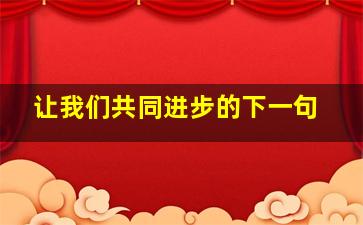 让我们共同进步的下一句